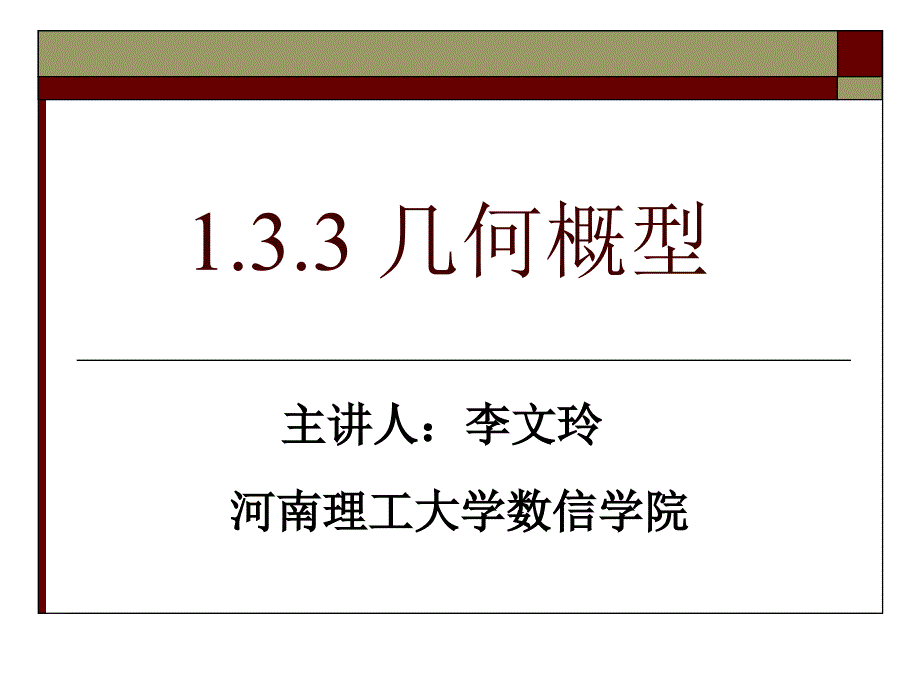 1.3.3 几何概型

主讲人：李文玲

河南理工大学数信学院